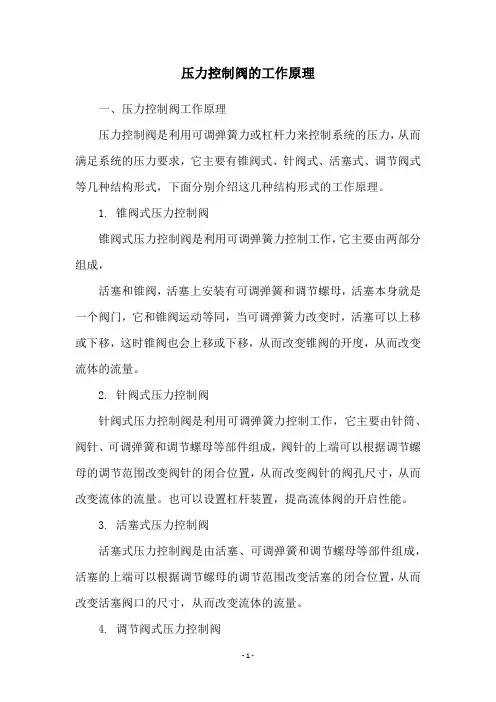 压力控制阀的工作原理

一、压力控制阀工作原理

压力控制阀是利用可调弹簧力或杠杆力来控制系统的压力，从而满足系统的压力要求，它主要有锥阀式、针阀式、活塞式、调节阀式等几种结构形式，下面分别介绍这几种结构形式的工作原理。

1. 锥阀式压力控制阀

锥阀式压力控制阀是利用可调弹簧力控制工作，它主要由两部分组成，

活塞和锥阀，活塞上安装有可调弹簧和调节螺母，活塞本身就是一个阀门，它和锥阀运动等同，当可调弹簧力改变时，活塞可以上移或下移，这时锥阀也会上移或下移，从而改变锥阀的开度，从而改变流体的流量。

2. 针阀式压力控制阀

针阀式压力控制阀是利用可调弹簧力控制工作，它主要由针筒、阀针、可调弹簧和调节螺母等部件组成，阀针的上端可以根据调节螺母的调节范围改变阀针的闭合位置，从而改变阀针的阀孔尺寸，从而改变流体的流量。也可以设置杠杆装置，提高流体阀的开启性能。

3. 活塞式压力控制阀

活塞式压力控制阀是由活塞、可调弹簧和调节螺母等部件组成，活塞的上端可以根据调节螺母的调节范围改变活塞的闭合位置，从而改变活塞阀口的尺寸，从而改变流体的流量。

4. 调节阀式压力控制阀

- 1 -